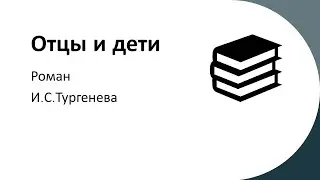 Отцы и дети

Роман

И.С.Тургенева